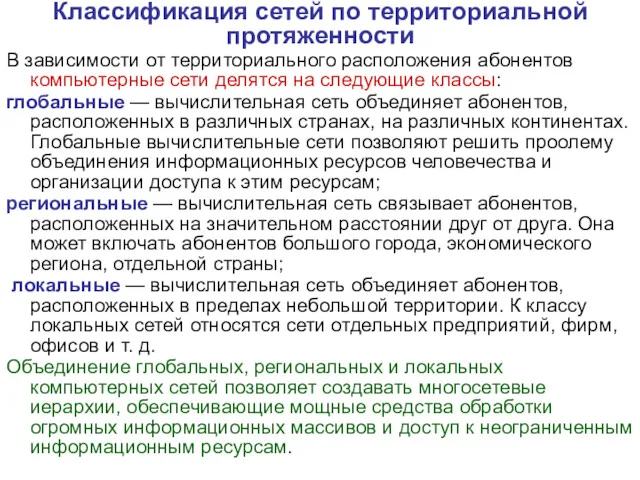 Классификация сетей по территориальной протяженности

В зависимости от территориального расположения абонентов компьютерные сети делятся на следующие классы:

глобальные — вычислительная сеть объединяет абонентов, расположенных в различных странах, на различных континентах. Глобальные вычислительные сети позволяют решить проолему объединения информационных ресурсов человечества и организации доступа к этим ресурсам;

региональные — вычислительная сеть связывает абонентов, расположенных на значительном расстоянии друг от друга. Она может включать абонентов большого города, экономического региона, отдельной страны;

локальные — вычислительная сеть объединяет абонентов, расположенных в пределах небольшой территории. К классу локальных сетей относятся сети отдельных предприятий, фирм, офисов и т. д.

Объединение глобальных, региональных и локальных компьютерных сетей позволяет создавать многосетевые иерархии, обеспечивающие мощные средства обработки огромных информационных массивов и доступ к неограниченным информационным ресурсам.